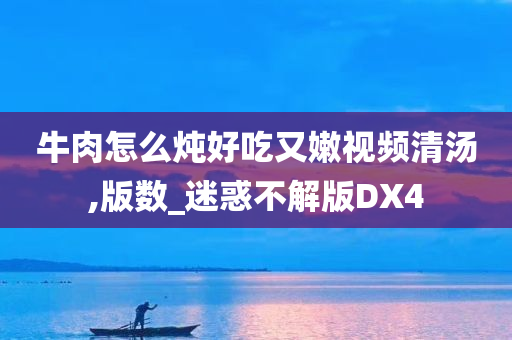 牛肉怎么炖好吃又嫩视频清汤,版数_迷惑不解版DX4